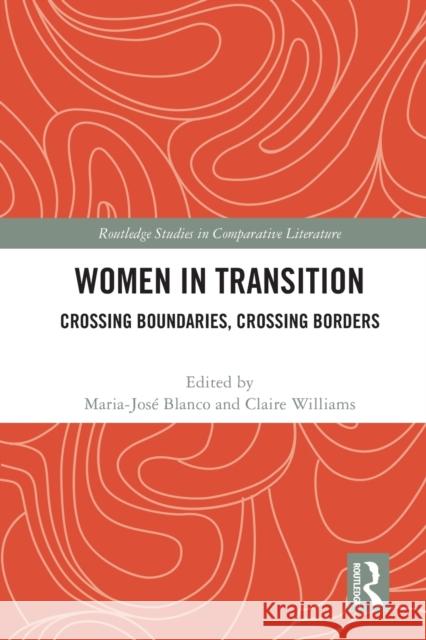 Routledge Studies in Comparative Literature

WOMEN IN TRANSITION

CROSSING BOUNDARIES, CROSSING BORDERS

Edited by
Maria-José Blanco and Claire Williams

ROUTLEDGE